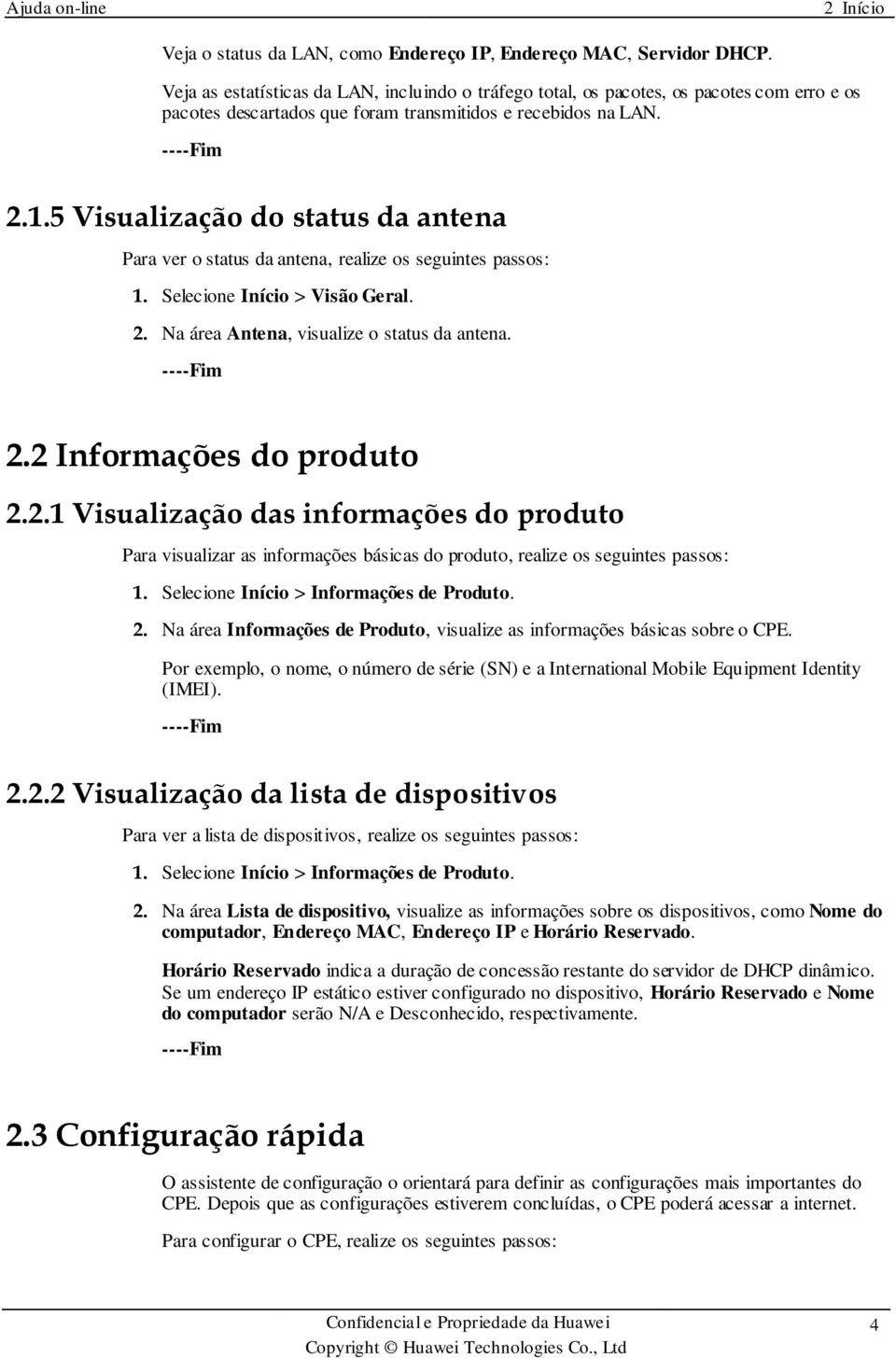 Ajuda on-line

2 Início

Veja o status da LAN, como Endereço IP, Endereço MAC, Servidor DHCP.

Veja as estatísticas da LAN, incluindo o tráfego total, os pacotes, os pacotes com erro e os pacotes descartados que foram transmitidos e recebidos na LAN.

----Fim

2.1.5 Visualização do status da antena

Para ver o status da antena, realize os seguintes passos:

1. Selecione Início > Visão Geral.

2. Na área Antena, visualize o status da antena.

----Fim

2.2 Informações do produto

2.2.1 Visualização das informações do produto

Para visualizar as informações básicas do produto, realize os seguintes passos:

1. Selecione Início > Informações de Produto.

2. Na área Informações de Produto, visualize as informações básicas sobre o CPE.

Por exemplo, o nome, o número de série (SN) e a International Mobile Equipment Identity (IMEI).

----Fim

2.2.2 Visualização da lista de dispositivos

Para ver a lista de dispositivos, realize os seguintes passos:

1. Selecione Início > Informações de Produto.

2. Na área Lista de dispositivo, visualize as informações sobre os dispositivos, como Nome do computador, Endereço MAC, Endereço IP e Horário Reservado.

Horário Reservado indica a duração de concessão restante do servidor de DHCP dinâmico. Se um endereço IP estático estiver configurado no dispositivo, Horário Reservado e Nome do computador serão N/A e Desconhecido, respectivamente.

----Fim

2.3 Configuração rápida

O assistente de configuração o orientará para definir as configurações mais importantes do CPE. Depois que as configurações estiverem concluídas, o CPE poderá acessar a internet.

Para configurar o CPE, realize os seguintes passos:

Confidencial e Propriedade da Huawei
Copyright © Huawei Technologies Co., Ltd

4